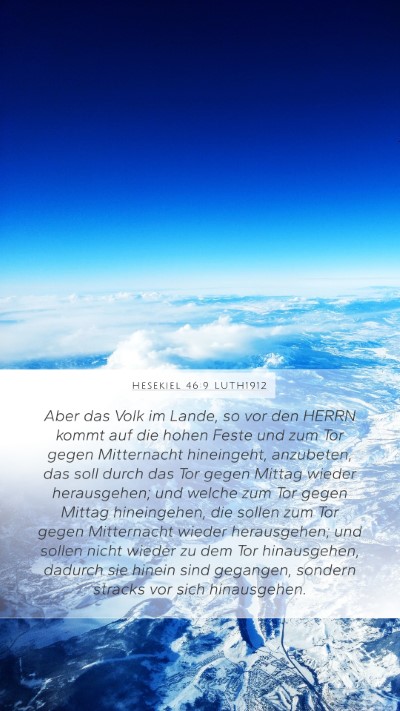 HESEKIEL 46:9 LUTH1912

Aber das Volk im Lande, so vor den HERRN kommt auf die hohen Feste und zum Tor gegen Mitternacht hineingeht, anzubeten, das soll durch das Tor gegen Mittag wieder herausgehen; und welche zum Tor gegen Mittag hineingehen, die sollen zum Tor gegen Mitternacht wieder herausgehen; und sollen nicht wieder zu dem Tor hinausgehen, dadurch sie hinein sind gegangen, sondern stracks vor sich hinausgehen.